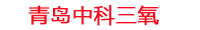 青岛中科三氧